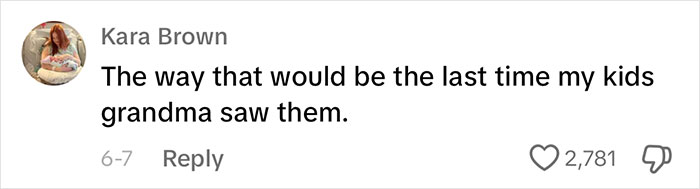 Kara Brown

The way that would be the last time my kids grandma saw them.

6-7 Reply

2,781